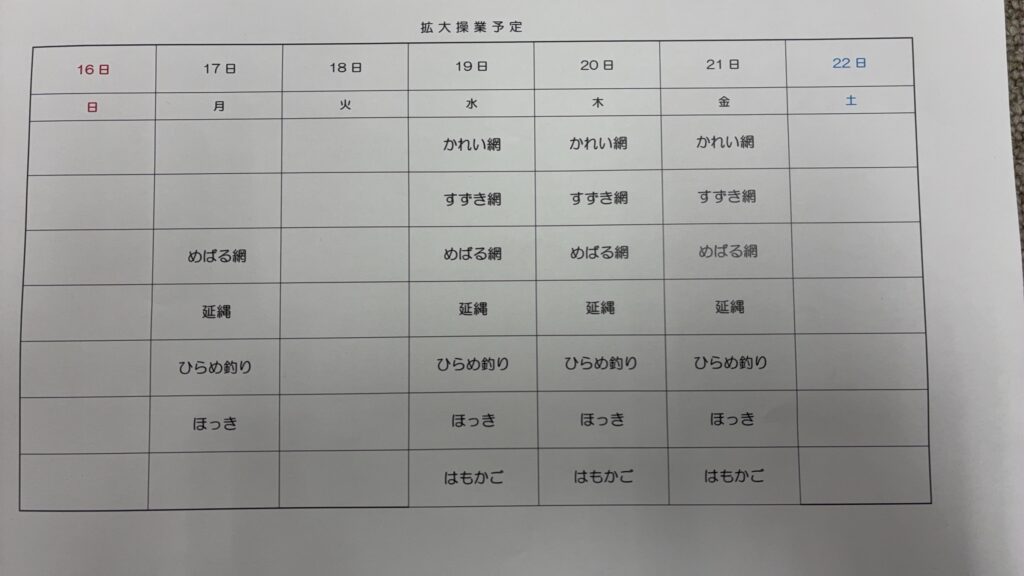 拡大操業予定

| 16日 | 17日 | 18日 | 19日 | 20日 | 21日 | 22日 |
|---|---|---|---|---|---|---|
| 日 | 月 | 火 | 水 | 木 | 金 | 土 |
|  |  |  | かれい網 | かれい網 | かれい網 |  |
|  |  |  | すずき網 | すずき網 | すずき網 |  |
|  | めばる網 |  | めばる網 | めばる網 | めばる網 |  |
|  | 延縄 |  | 延縄 | 延縄 | 延縄 |  |
|  | ひらめ釣り |  | ひらめ釣り | ひらめ釣り | ひらめ釣り |  |
|  | ほっき |  | ほっき | ほっき | ほっき |  |
|  |  |  | はもかご | はもかご | はもかご |  |